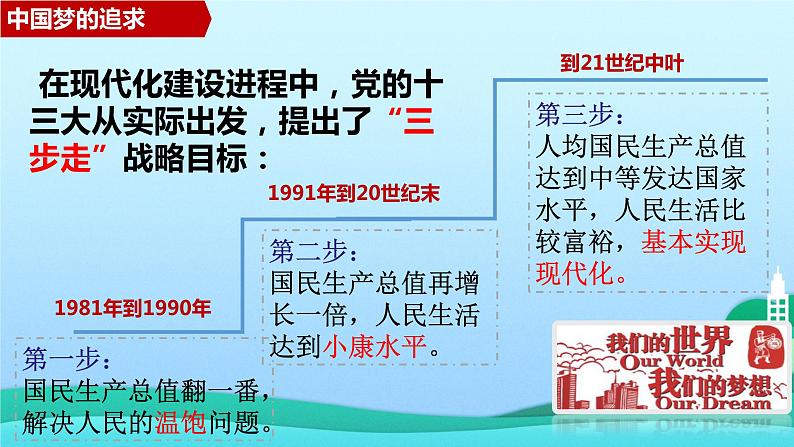 中国梦的追求

在现代化建设进程中，党的十三大从实际出发，提出了“三步走”战略目标：

1981年到1990年

第一步：
国民生产总值翻一番，解决人民的温饱问题。

1991年到20世纪末

第二步：
国民生产总值再增长一倍，人民生活达到小康水平。

到21世纪中叶

第三步：
人均国民生产总值达到中等发达国家水平，人民生活比较富裕，基本实现现代化。

我们的世界
Our World
我们的梦想
Our Dream